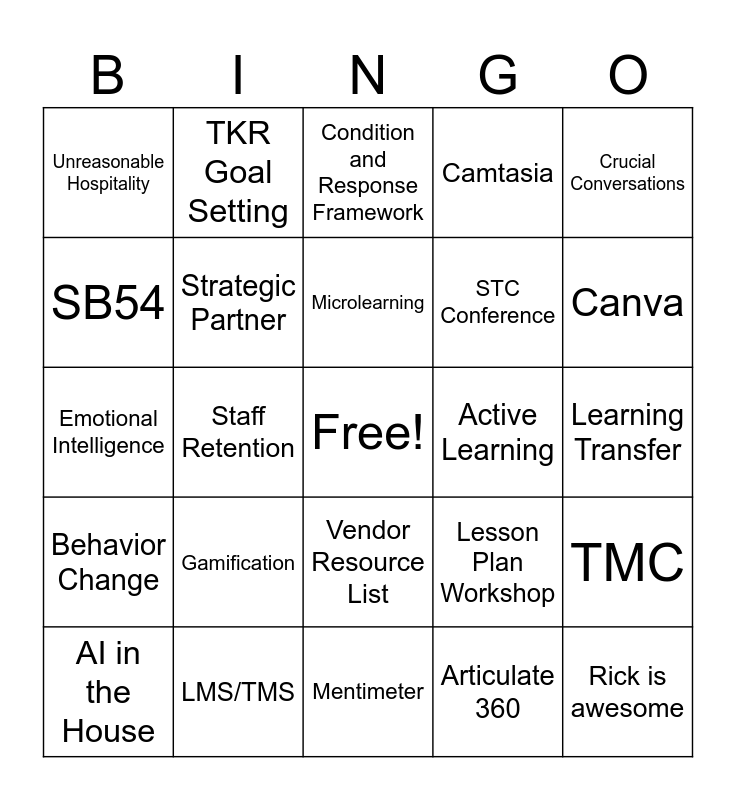 | B | I | N | G | O |
|---|---|---|---|---|
| Unreasonable Hospitality | TKR Goal Setting | Condition and Response Framework | Camtasia | Crucial Conversations |
| SB54 | Strategic Partner | Microlearning | STC Conference | Canva |
| Emotional Intelligence | Staff Retention | Free! | Active Learning | Learning Transfer |
| Behavior Change | Gamification | Vendor Resource List | Lesson Plan Workshop | TMC |
| AI in the House | LMS/TMS | Mentimeter | Articulate 360 | Rick is awesome |